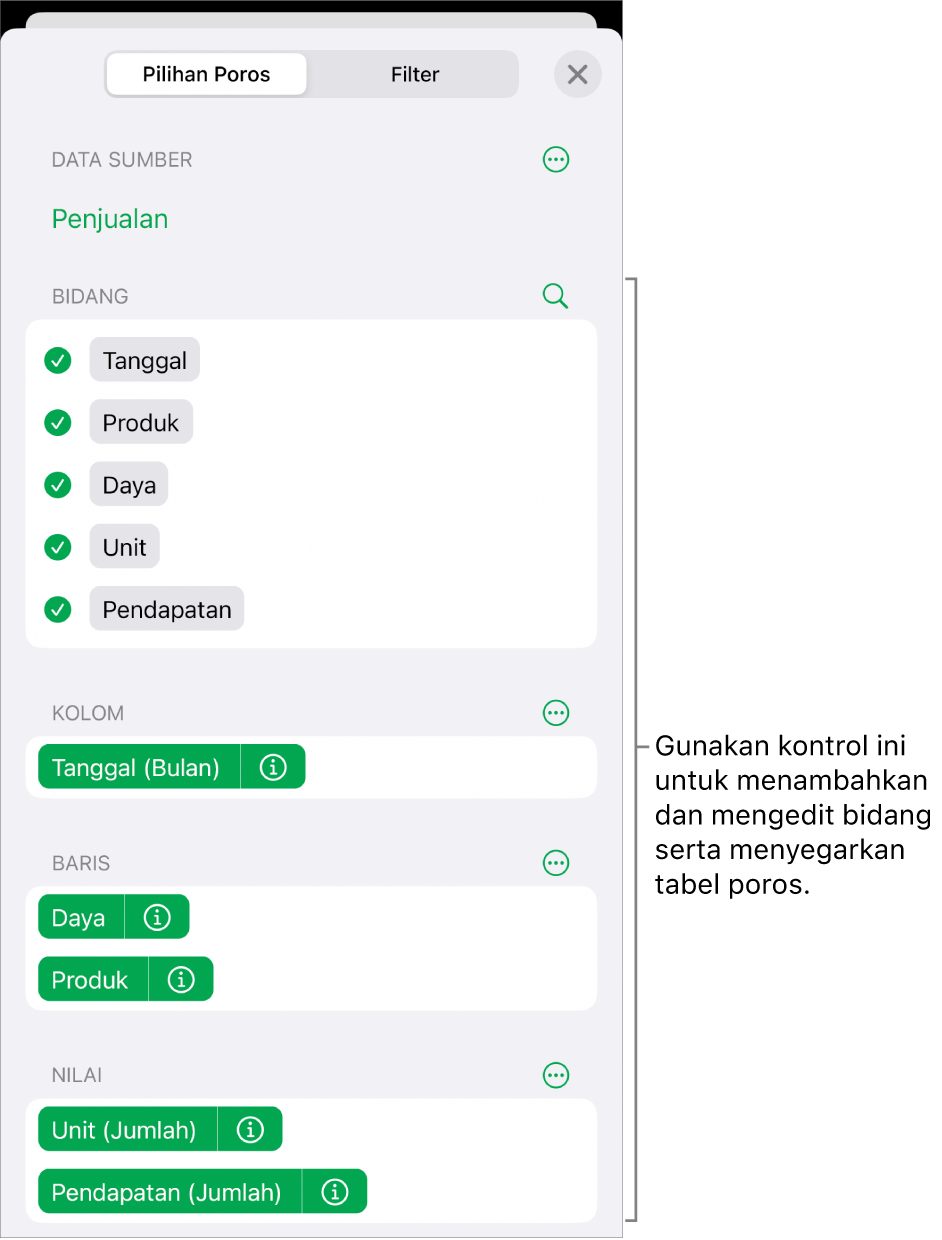 Pilihan Poros
Filter

DATA SUMBER

Penjualan

BIDANG

Tanggal
Produk
Daya
Unit
Pendapatan

KOLOM

Tanggal (Bulan)

BARIS

Daya
Produk

NILAI

Unit (Jumlah)
Pendapatan (Jumlah)

Gunakan kontrol ini untuk menambahkan dan mengedit bidang serta menyegarkan tabel poros.